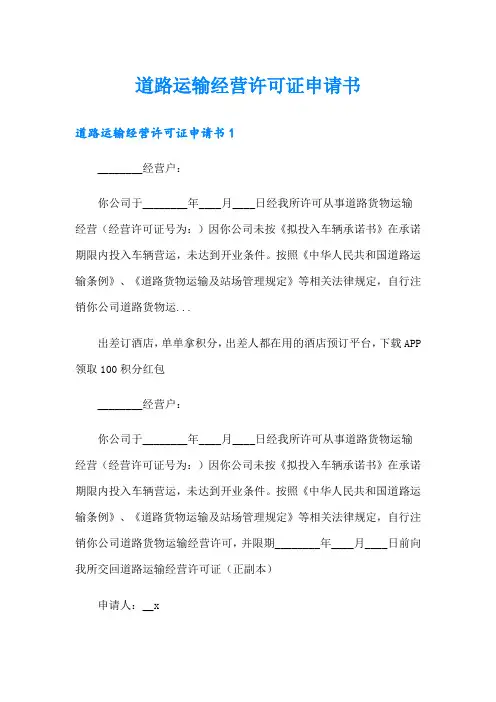 道路运输经营许可证申请书

道路运输经营许可证申请书 1

________经营户：

你公司于________年____月____日经我所许可从事道路货物运输经营（经营许可证号为：）因你公司未按《拟投入车辆承诺书》在承诺期限内投入车辆营运，未达到开业条件。按照《中华人民共和国道路运输条例》、《道路货物运输及站场管理规定》等相关法律规定，自行注销你公司道路货物运...

出差订酒店，单单拿积分，出差人都在用的酒店预订平台，下载 APP 领取 100 积分红包

________经营户：

你公司于________年____月____日经我所许可从事道路货物运输经营（经营许可证号为：）因你公司未按《拟投入车辆承诺书》在承诺期限内投入车辆营运，未达到开业条件。按照《中华人民共和国道路运输条例》、《道路货物运输及站场管理规定》等相关法律规定，自行注销你公司道路货物运输经营许可，并限期________年____月____日前向我所交回道路运输经营许可证（正副本）

申请人：__x